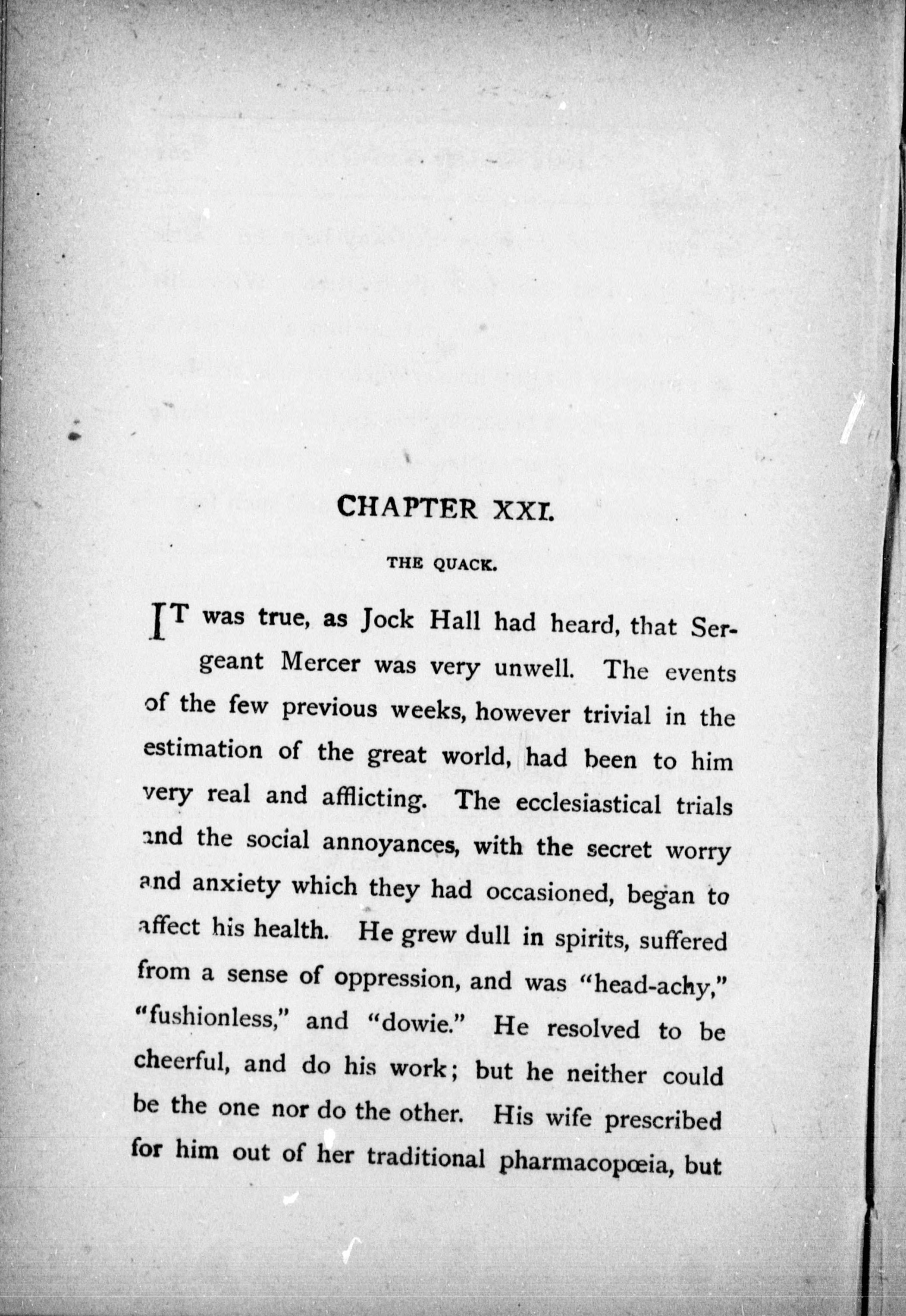 CHAPTER XXI.

THE QUACK.

IT was true, as Jock Hall had heard, that Sergeant Mercer was very unwell. The events of the few previous weeks, however trivial in the estimation of the great world, had been to him very real and afflicting. The ecclesiastical trials and the social annoyances, with the secret worry and anxiety which they had occasioned, began to affect his health. He grew dull in spirits, suffered from a sense of oppression, and was "head-achy," "fushionless," and "dowie." He resolved to be cheerful, and do his work; but he neither could be the one nor do the other. His wife prescribed for him out of her traditional pharmacopœia, but